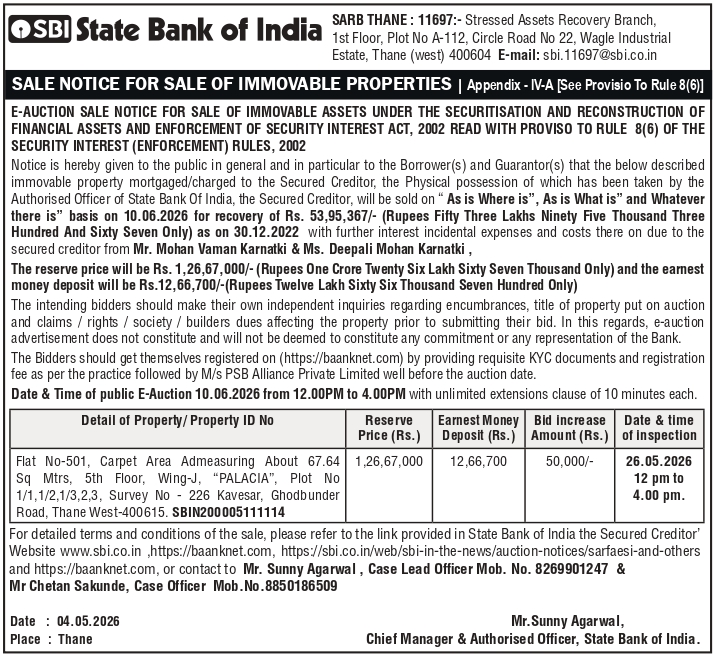 SBI State Bank of India

SARB THANE : 11697:- Stressed Assets Recovery Branch, 1st Floor, Plot No A-112, Circle Road No 22, Wagle Industrial Estate, Thane (west) 400604 E-mail: sbi.11697@sbi.co.in

SALE NOTICE FOR SALE OF IMMOVABLE PROPERTIES | Appendix - IV-A [See Provisio To Rule 8(6)]

E-AUCTION SALE NOTICE FOR SALE OF IMMOVABLE ASSETS UNDER THE SECURITISATION AND RECONSTRUCTION OF FINANCIAL ASSETS AND ENFORCEMENT OF SECURITY INTEREST ACT, 2002 READ WITH PROVISO TO RULE 8(6) OF THE SECURITY INTEREST (ENFORCEMENT) RULES, 2002

Notice is hereby given to the public in general and in particular to the Borrower(s) and Guarantor(s) that the below described immovable property mortgaged/charged to the Secured Creditor, the Physical possession of which has been taken by the Authorised Officer of State Bank Of India, the Secured Creditor, will be sold on " As is Where is", As is What is" and Whatever there is" basis on 10.06.2026 for recovery of Rs. 53,95,367/- (Rupees Fifty Three Lakhs Ninety Five Thousand Three Hundred And Sixty Seven Only) as on 30.12.2022 with further interest incidental expenses and costs there on due to the secured creditor from Mr. Mohan Vaman Karnatki & Ms. Deepali Mohan Karnatki ,

The reserve price will be Rs. 1,26,67,000/- (Rupees One Crore Twenty Six Lakh Sixty Seven Thousand Only) and the earnest money deposit will be Rs.12,66,700/-(Rupees Twelve Lakh Sixty Six Thousand Seven Hundred Only)

The intending bidders should make their own independent inquiries regarding encumbrances, title of property put on auction and claims / rights / society / builders dues affecting the property prior to submitting their bid. In this regards, e-auction advertisement does not constitute and will not be deemed to constitute any commitment or any representation of the Bank.

The Bidders should get themselves registered on (https://baanknet.com) by providing requisite KYC documents and registration fee as per the practice followed by M/s PSB Alliance Private Limited well before the auction date.

Date & Time of public E-Auction 10.06.2026 from 12.00PM to 4.00PM with unlimited extensions clause of 10 minutes each.

| Detail of Property/ Property ID No | Reserve Price (Rs.) | Earnest Money Deposit (Rs.) | Bid increase Amount (Rs.) | Date & time of inspection |
|---|---|---|---|---|
| Flat No-501, Carpet Area Admeasuring About 67.64 Sq Mtrs, 5th Floor, Wing-J, "PALACIA", Plot No 1/1,1/2,1/3,2,3, Survey No - 226 Kavesar, Ghodbunder Road, Thane West-400615. SBIN200005111114 | 1,26,67,000 | 12,66,700 | 50,000/- | 26.05.2026 12 pm to 4.00 pm. |

For detailed terms and conditions of the sale, please refer to the link provided in State Bank of India the Secured Creditor' Website www.sbi.co.in ,https://baanknet.com, https://sbi.co.in/web/sbi-in-the-news/auction-notices/sarfaesi-and-others and https://baanknet.com, or contact to Mr. Sunny Agarwal , Case Lead Officer Mob. No. 8269901247 & Mr Chetan Sakunde, Case Officer Mob.No.8850186509

Date : 04.05.2026
Place : Thane

Mr.Sunny Agarwal,
Chief Manager & Authorised Officer, State Bank of India.